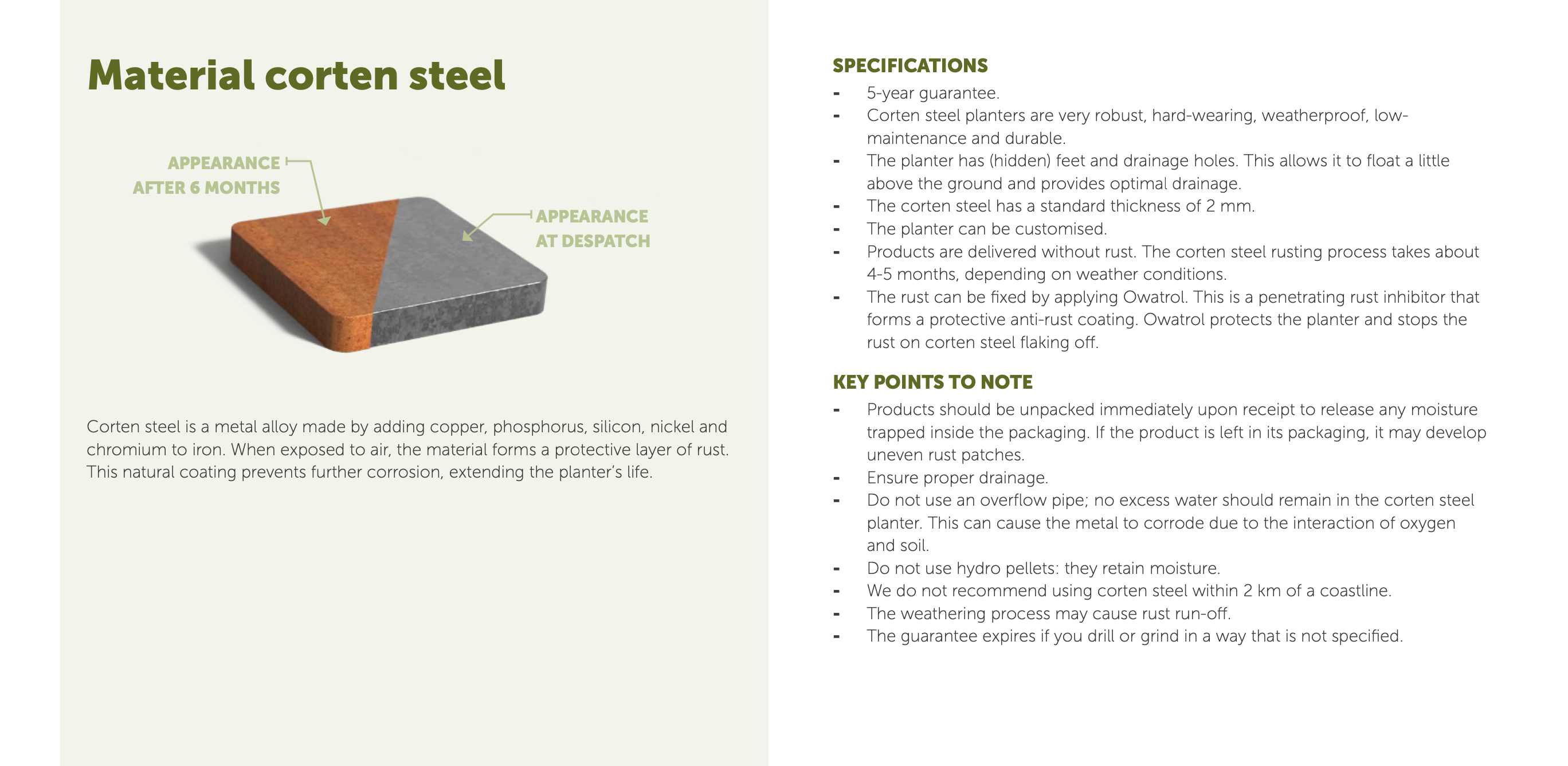 Material corten steel

APPEARANCE AFTER 6 MONTHS

APPEARANCE AT DESPATCH

Corten steel is a metal alloy made by adding copper, phosphorus, silicon, nickel and chromium to iron. When exposed to air, the material forms a protective layer of rust. This natural coating prevents further corrosion, extending the planter's life.

SPECIFICATIONS
- 5-year guarantee.
- Corten steel planters are very robust, hard-wearing, weatherproof, low-maintenance and durable.
- The planter has (hidden) feet and drainage holes. This allows it to float a little above the ground and provides optimal drainage.
- The corten steel has a standard thickness of 2 mm.
- The planter can be customised.
- Products are delivered without rust. The corten steel rusting process takes about 4-5 months, depending on weather conditions.
- The rust can be fixed by applying Owatrol. This is a penetrating rust inhibitor that forms a protective anti-rust coating. Owatrol protects the planter and stops the rust on corten steel flaking off.

KEY POINTS TO NOTE
- Products should be unpacked immediately upon receipt to release any moisture trapped inside the packaging. If the product is left in its packaging, it may develop uneven rust patches.
- Ensure proper drainage.
- Do not use an overflow pipe; no excess water should remain in the corten steel planter. This can cause the metal to corrode due to the interaction of oxygen and soil.
- Do not use hydro pellets: they retain moisture.
- We do not recommend using corten steel within 2 km of a coastline.
- The weathering process may cause rust run-off.
- The guarantee expires if you drill or grind in a way that is not specified.